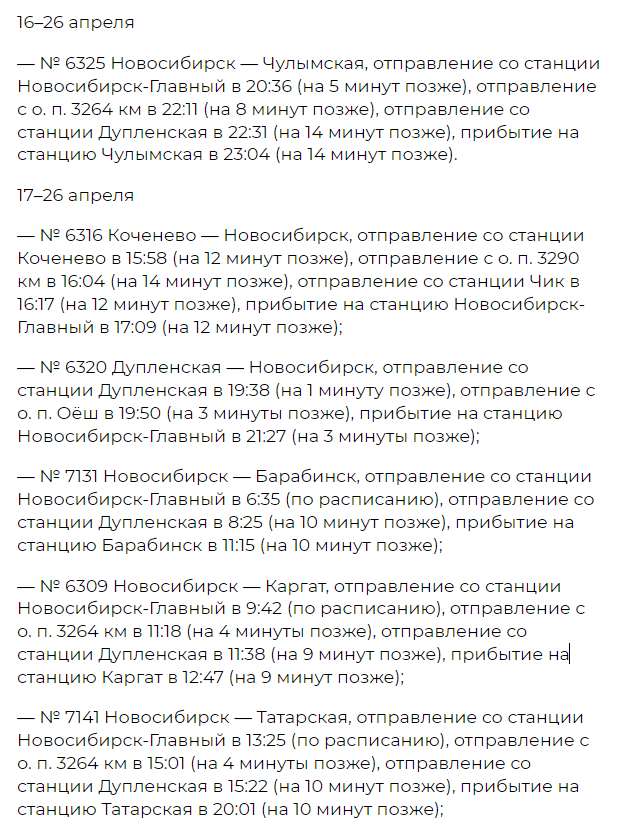 16–26 апреля

— № 6325 Новосибирск — Чулымская, отправление со станции Новосибирск-Главный в 20:36 (на 5 минут позже), отправление с о. п. 3264 км в 22:11 (на 8 минут позже), отправление со станции Дупленская в 22:31 (на 14 минут позже), прибытие на станцию Чулымская в 23:04 (на 14 минут позже).

17–26 апреля

— № 6316 Коченево — Новосибирск, отправление со станции Коченево в 15:58 (на 12 минут позже), отправление с о. п. 3290 км в 16:04 (на 14 минут позже), отправление со станции Чик в 16:17 (на 12 минут позже), прибытие на станцию Новосибирск-Главный в 17:09 (на 12 минут позже);

— № 6320 Дупленская — Новосибирск, отправление со станции Дупленская в 19:38 (на 1 минуту позже), отправление с о. п. Оёш в 19:50 (на 3 минуты позже), прибытие на станцию Новосибирск-Главный в 21:27 (на 3 минуты позже);

— № 7131 Новосибирск — Барабинск, отправление со станции Новосибирск-Главный в 6:35 (по расписанию), отправление со станции Дупленская в 8:25 (на 10 минут позже), прибытие на станцию Барабинск в 11:15 (на 10 минут позже);

— № 6309 Новосибирск — Каргат, отправление со станции Новосибирск-Главный в 9:42 (по расписанию), отправление с о. п. 3264 км в 11:18 (на 4 минуты позже), отправление со станции Дупленская в 11:38 (на 9 минут позже), прибытие на станцию Каргат в 12:47 (на 9 минут позже);

— № 7141 Новосибирск — Татарская, отправление со станции Новосибирск-Главный в 13:25 (по расписанию), отправление с о. п. 3264 км в 15:01 (на 4 минуты позже), отправление со станции Дупленская в 15:22 (на 10 минут позже), прибытие на станцию Татарская в 20:01 (на 10 минут позже);